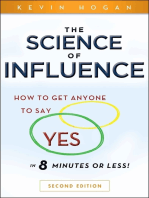 KEVIN HOGAN

THE SCIENCE OF INFLUENCE

HOW TO GET ANYONE TO SAY YES

IN 8 MINUTES OR LESS!

SECOND EDITION